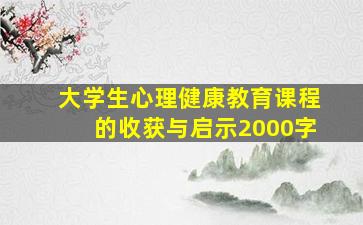 大学生心理健康教育课程的收获与启示2000字